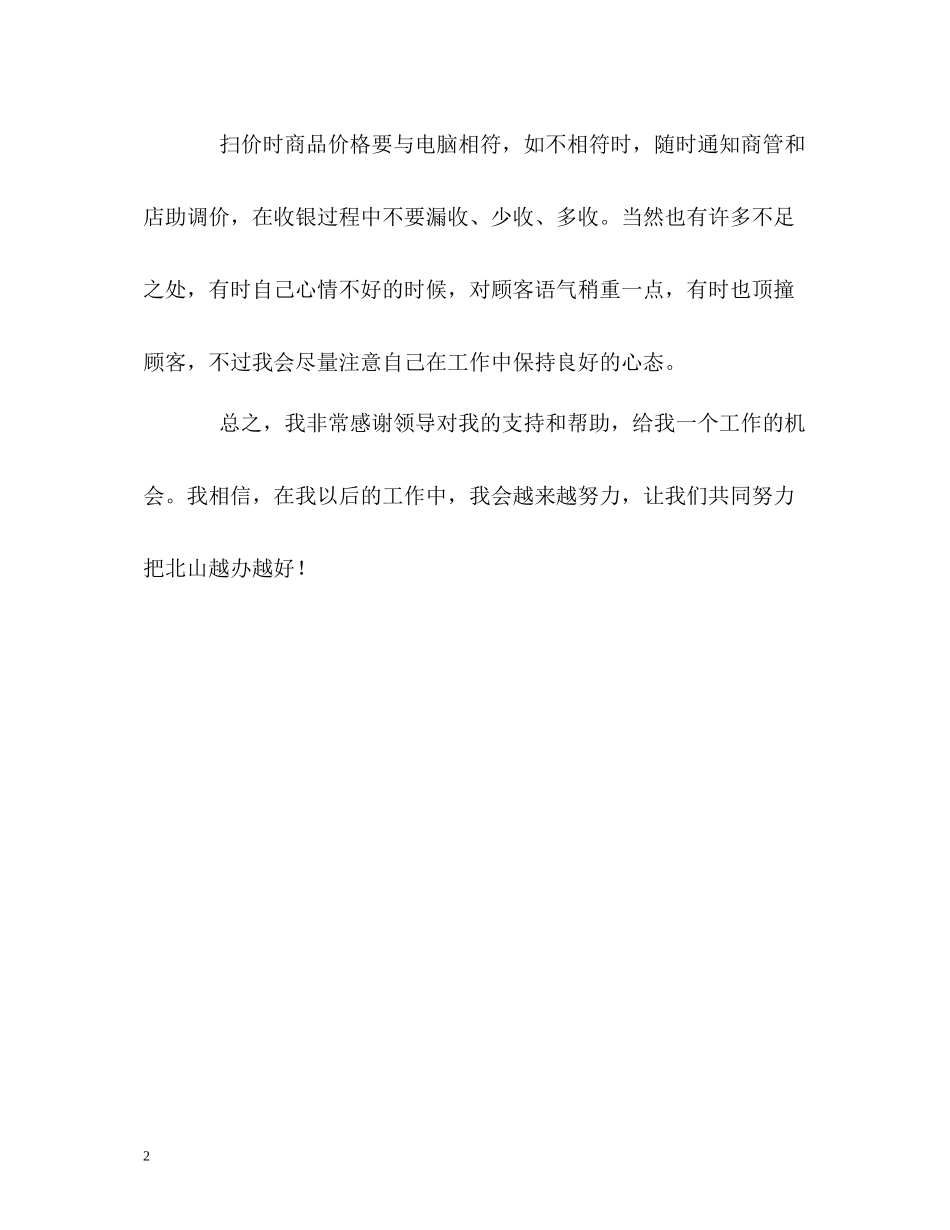 扫价时商品价格要与电脑相符，如不相符时，随时通知商管和店助调价，在收银过程中不要漏收、少收、多收。当然也有许多不足之处，有时自己心情不好的时候，对顾客语气稍重一点，有时也顶撞顾客，不过我会尽量注意自己在工作中保持良好的心态。

总之，我非常感谢领导对我的支持和帮助，给我一个工作的机会。我相信，在我以后的工作中，我会越来越努力，让我们共同努力把北山越办越好！

2